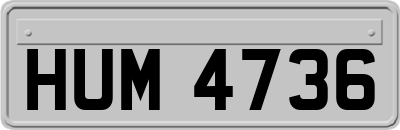 HUM 4736